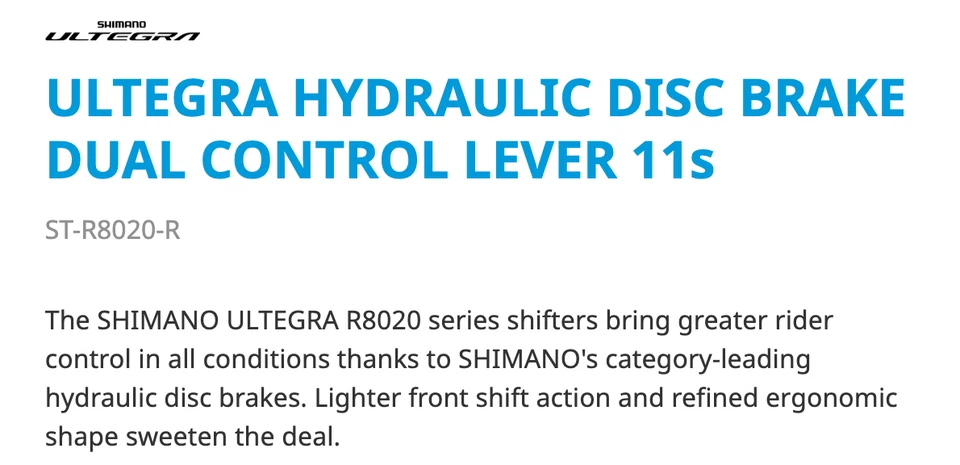 SHIMANO
ULTEGRA

ULTEGRA HYDRAULIC DISC BRAKE DUAL CONTROL LEVER 11s

ST-R8020-R

The SHIMANO ULTEGRA R8020 series shifters bring greater rider control in all conditions thanks to SHIMANO's category-leading hydraulic disc brakes. Lighter front shift action and refined ergonomic shape sweeten the deal.